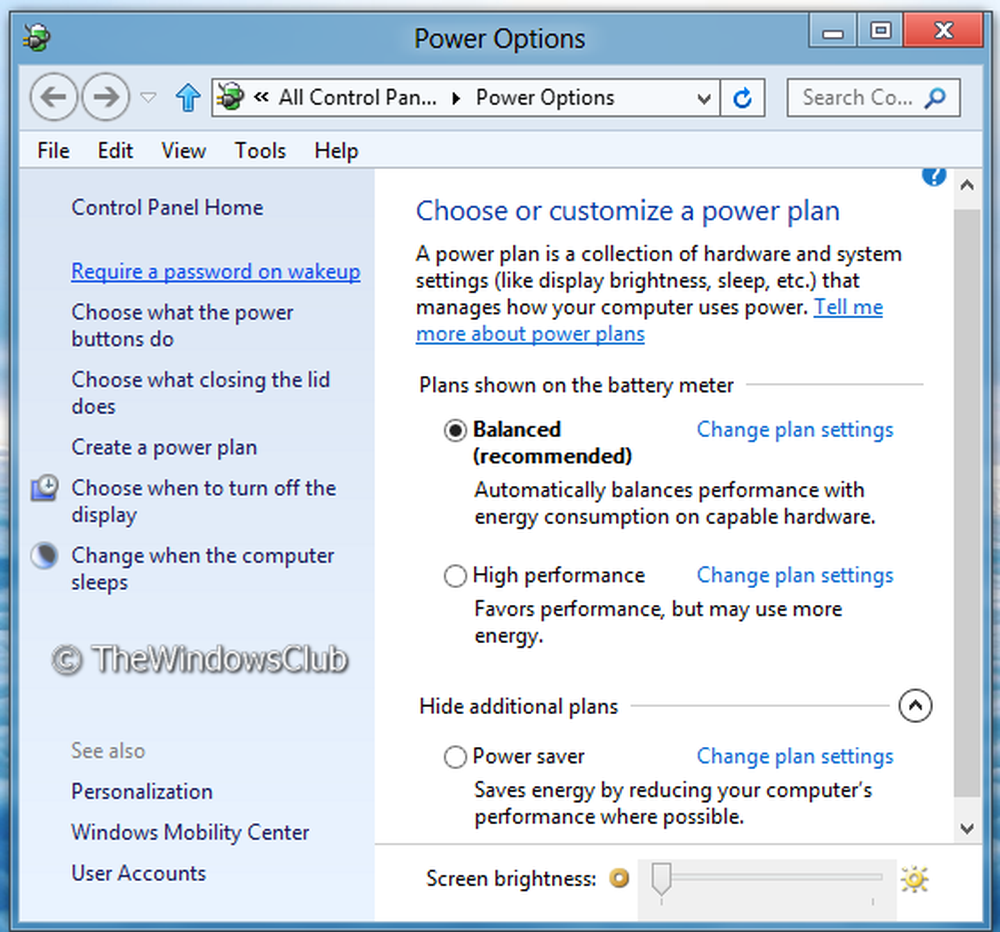 Power Options

« All Control Pan... ▸ Power Options

Search Co...

File Edit View Tools Help

Control Panel Home

Require a password on wakeup

Choose what the power buttons do

Choose what closing the lid does

Create a power plan

Choose when to turn off the display

Change when the computer sleeps

© TheWindowsClub

See also

Personalization

Windows Mobility Center

User Accounts

Choose or customize a power plan

A power plan is a collection of hardware and system settings (like display brightness, sleep, etc.) that manages how your computer uses power. Tell me more about power plans

Plans shown on the battery meter

Balanced (recommended) Change plan settings

Automatically balances performance with energy consumption on capable hardware.

High performance Change plan settings

Favors performance, but may use more energy.

Hide additional plans

Power saver Change plan settings

Saves energy by reducing your computer's performance where possible.

Screen brightness: